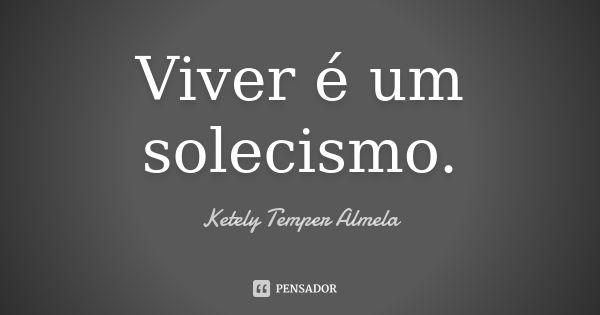 Viver é um solecismo.

Ketely Temper Almela

PENSADOR